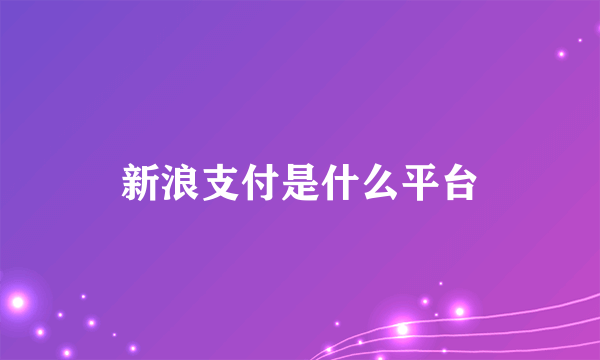 新浪支付是什么平台